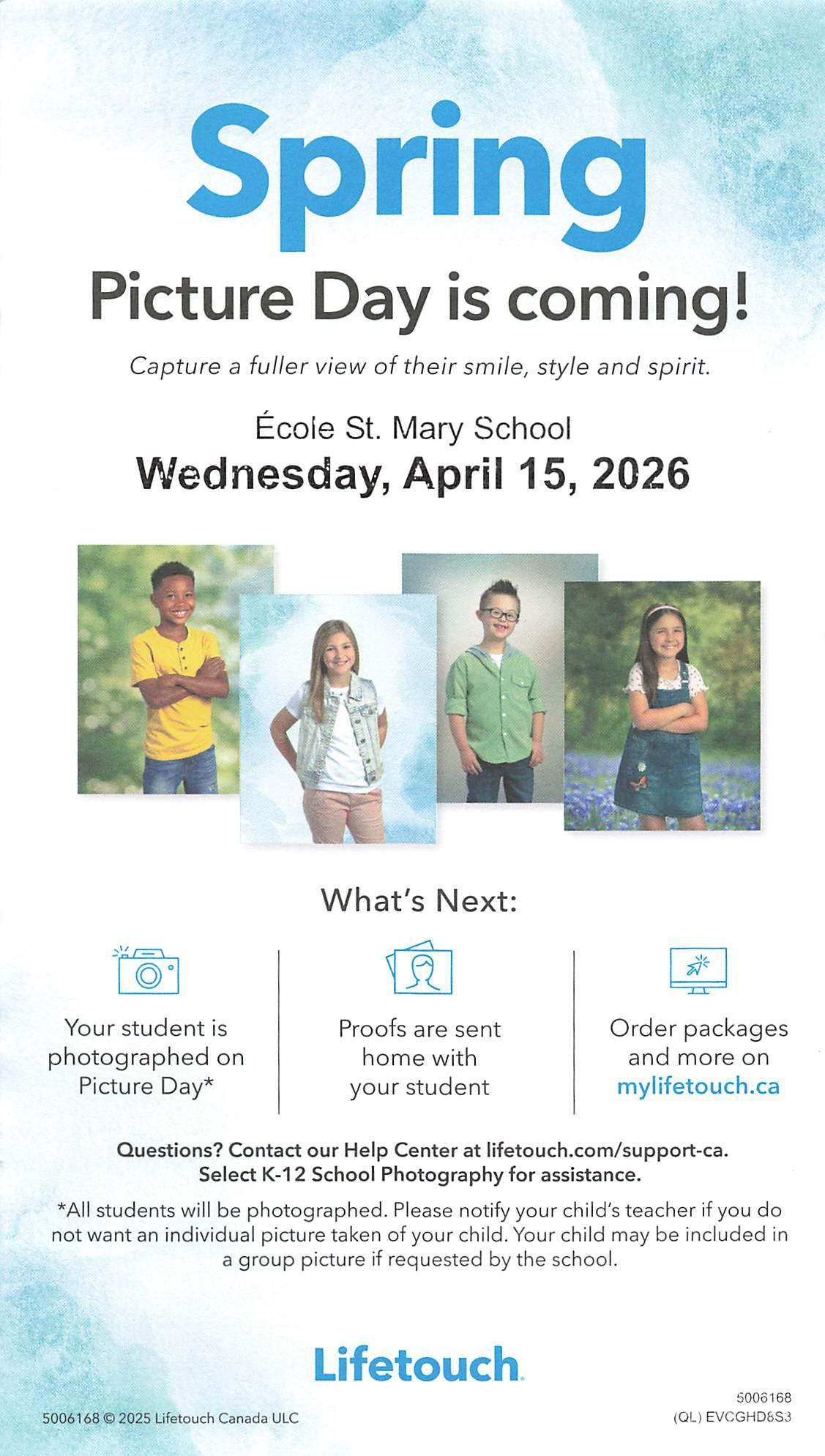 Spring

Picture Day is coming!

Capture a fuller view of their smile, style and spirit.

École St. Mary School

Wednesday, April 15, 2026

What's Next:

Your student is photographed on Picture Day*

Proofs are sent home with your student

Order packages and more on mylifetouch.ca

Questions? Contact our Help Center at lifetouch.com/support-ca. Select K-12 School Photography for assistance.

*All students will be photographed. Please notify your child's teacher if you do not want an individual picture taken of your child. Your child may be included in a group picture if requested by the school.

Lifetouch

5006168 © 2025 Lifetouch Canada ULC

5006168
(QL) EVCGHD8S3